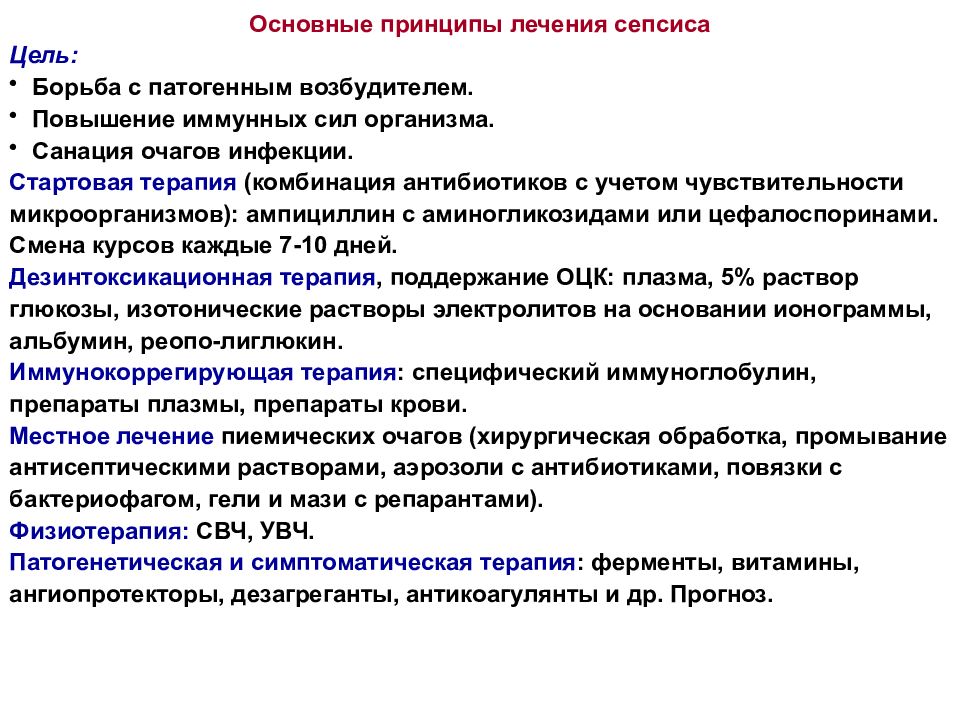 Основные принципы лечения сепсиса

Цель:

• Борьба с патогенным возбудителем.
• Повышение иммунных сил организма.
• Санация очагов инфекции.

Стартовая терапия (комбинация антибиотиков с учетом чувствительности микроорганизмов): ампициллин с аминогликозидами или цефалоспоринами. Смена курсов каждые 7-10 дней.

Дезинтоксикационная терапия, поддержание ОЦК: плазма, 5% раствор глюкозы, изотонические растворы электролитов на основании ионограммы, альбумин, реопо-лиглюкин.

Иммунокоррегирующая терапия: специфический иммуноглобулин, препараты плазмы, препараты крови.

Местное лечение пиемических очагов (хирургическая обработка, промывание антисептическими растворами, аэрозоли с антибиотиками, повязки с бактериофагом, гели и мази с репарантами).

Физиотерапия: СВЧ, УВЧ.

Патогенетическая и симптоматическая терапия: ферменты, витамины, ангиопротекторы, дезагреганты, антикоагулянты и др. Прогноз.